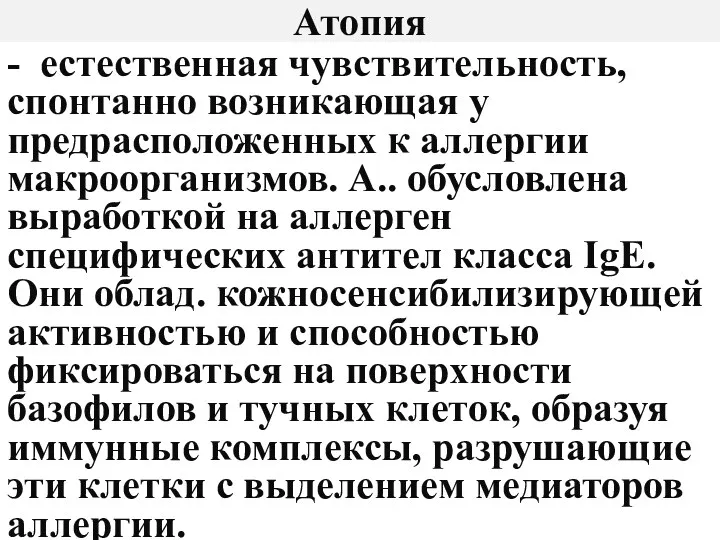 Атопия

- естественная чувствительность, спонтанно возникающая у предрасположенных к аллергии макроорганизмов. А.. обусловлена выработкой на аллерген специфических антител класса IgE. Они облад. кожносенсибилизирующей активностью и способностью фиксироваться на поверхности базофилов и тучных клеток, образуя иммунные комплексы, разрушающие эти клетки с выделением медиаторов аллергии.